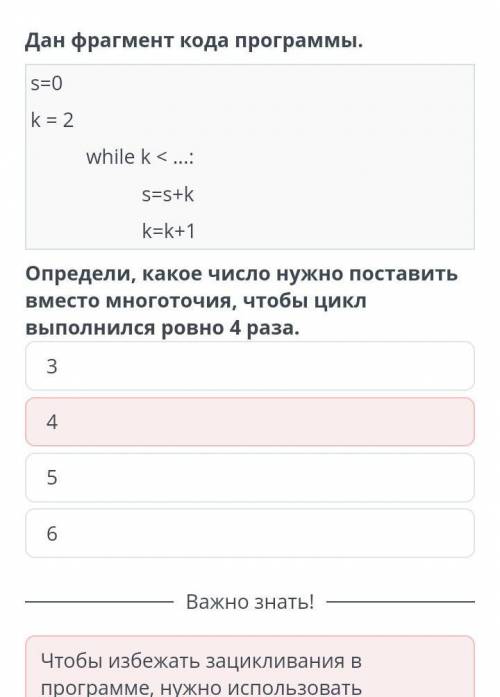 Дан фрагмент кода программы.

s=0
k = 2
while k < ...:
s=s+k
k=k+1

Определи, какое число нужно поставить вместо многоточия, чтобы цикл выполнился ровно 4 раза.

3

4

5

6

Важно знать!

Чтобы избежать зацикливания в программе, нужно использовать